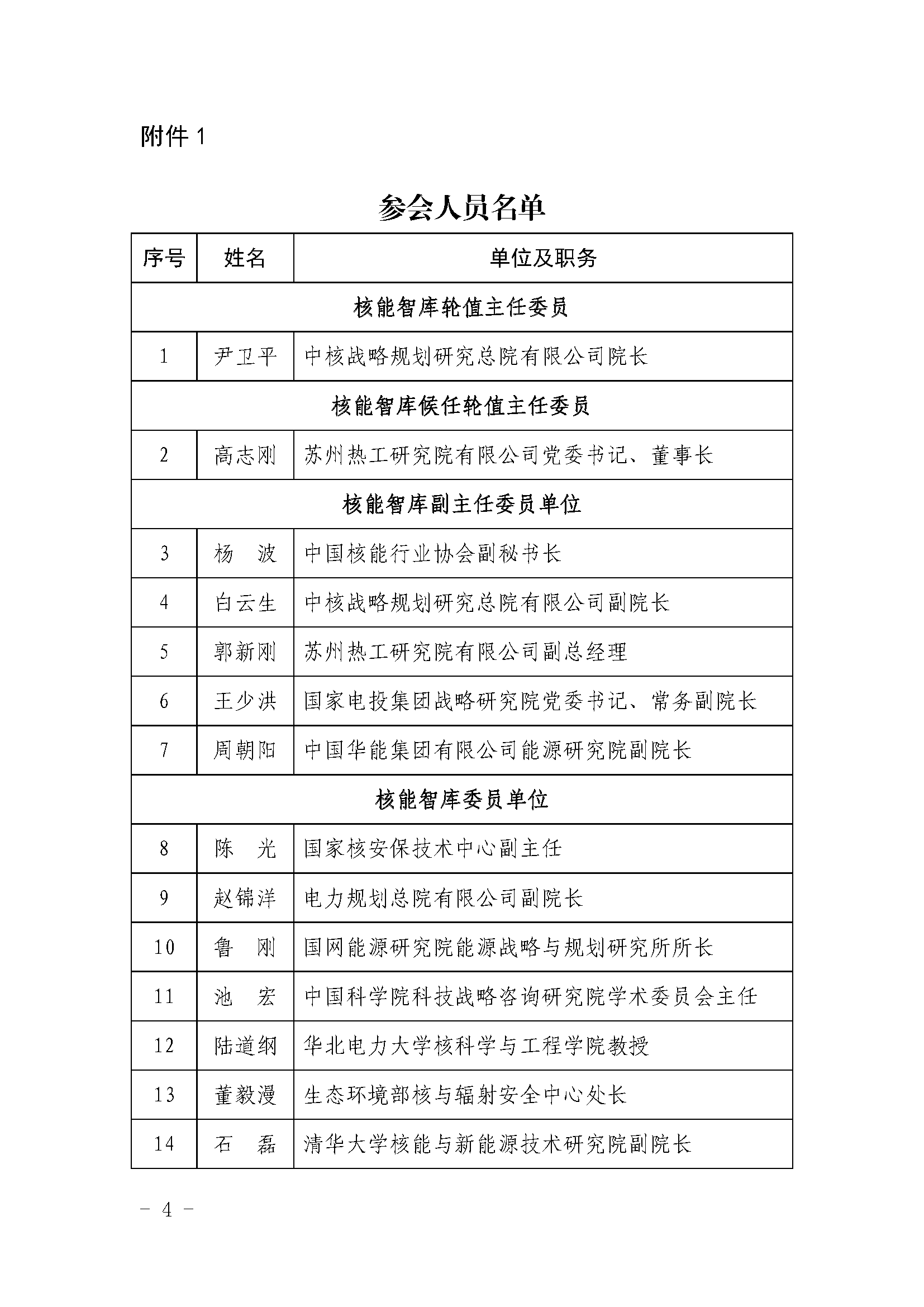 附件 1

参会人员名单

| 序号 | 姓名 | 单位及职务 |
|---|---|---|
| 核能智库轮值主任委员 | | |
| 1 | 尹卫平 | 中核战略规划研究总院有限公司院长 |
| 核能智库候任轮值主任委员 | | |
| 2 | 高志刚 | 苏州热工研究院有限公司党委书记、董事长 |
| 核能智库副主任委员单位 | | |
| 3 | 杨　波 | 中国核能行业协会副秘书长 |
| 4 | 白云生 | 中核战略规划研究总院有限公司副院长 |
| 5 | 郭新刚 | 苏州热工研究院有限公司副总经理 |
| 6 | 王少洪 | 国家电投集团战略研究院党委书记、常务副院长 |
| 7 | 周朝阳 | 中国华能集团有限公司能源研究院副院长 |
| 核能智库委员单位 | | |
| 8 | 陈　光 | 国家核安保技术中心副主任 |
| 9 | 赵锦洋 | 电力规划总院有限公司副院长 |
| 10 | 鲁　刚 | 国网能源研究院能源战略与规划研究所所长 |
| 11 | 池　宏 | 中国科学院科技战略咨询研究院学术委员会主任 |
| 12 | 陆道纲 | 华北电力大学核科学与工程学院教授 |
| 13 | 董毅漫 | 生态环境部核与辐射安全中心处长 |
| 14 | 石　磊 | 清华大学核能与新能源技术研究院副院长 |

- 4 -